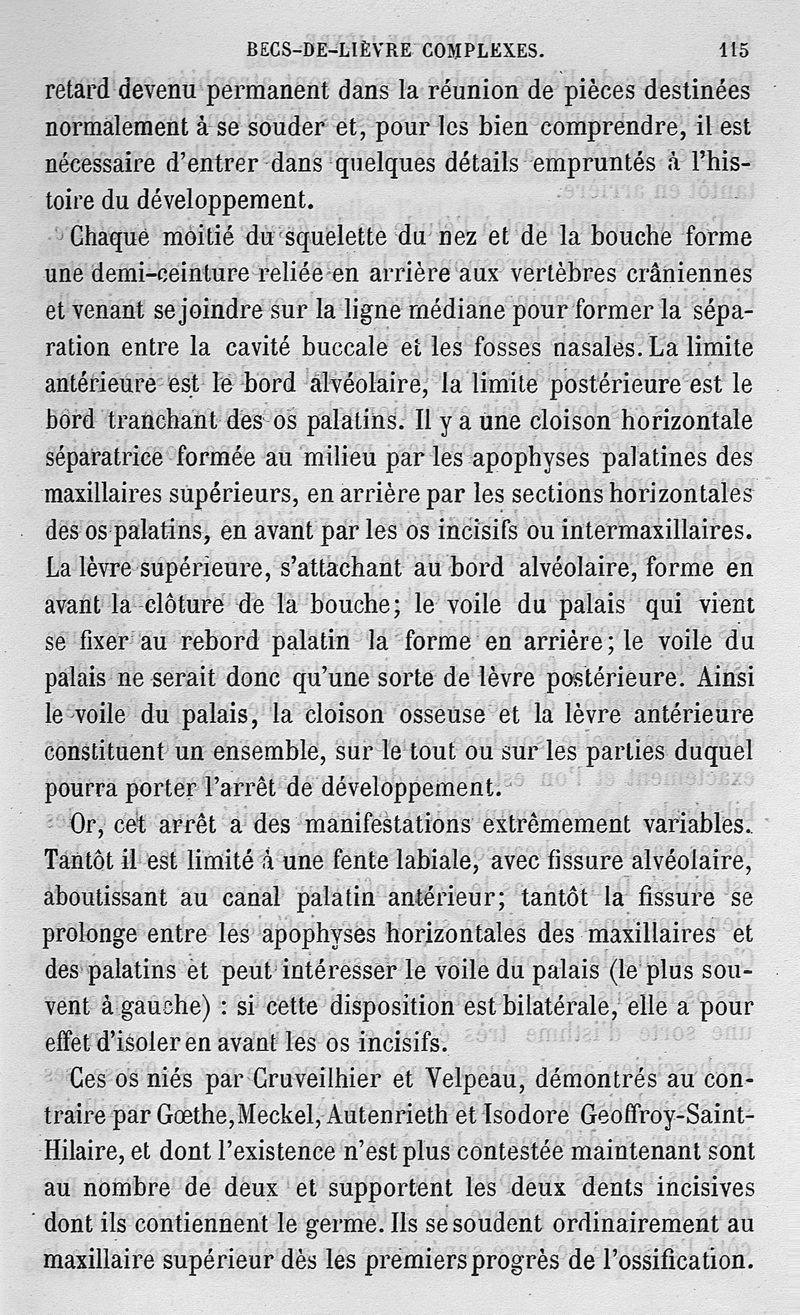 BECS-DE-LIÈVRE COMPLEXES. 115

retard devenu permanent dans la réunion de pièces destinées normalement à se souder et, pour les bien comprendre, il est nécessaire d'entrer dans quelques détails empruntés à l'histoire du développement.

Chaque moitié du squelette du nez et de la bouche forme une demi-ceinture reliée en arrière aux vertèbres crâniennes et venant se joindre sur la ligne médiane pour former la séparation entre la cavité buccale et les fosses nasales. La limite antérieure est le bord alvéolaire, la limite postérieure est le bord tranchant des os palatins. Il y a une cloison horizontale séparatrice formée au milieu par les apophyses palatines des maxillaires supérieurs, en arrière par les sections horizontales des os palatins, en avant par les os incisifs ou intermaxillaires. La lèvre supérieure, s'attachant au bord alvéolaire, forme en avant la clôture de la bouche; le voile du palais qui vient se fixer au rebord palatin la forme en arrière; le voile du palais ne serait donc qu'une sorte de lèvre postérieure. Ainsi le voile du palais, la cloison osseuse et la lèvre antérieure constituent un ensemble, sur le tout ou sur les parties duquel pourra porter l'arrêt de développement.

Or, cet arrêt a des manifestations extrêmement variables. Tantôt il est limité à une fente labiale, avec fissure alvéolaire, aboutissant au canal palatin antérieur; tantôt la fissure se prolonge entre les apophyses horizontales des maxillaires et des palatins et peut intéresser le voile du palais (le plus souvent à gauche) : si cette disposition est bilatérale, elle a pour effet d'isoler en avant les os incisifs.

Ces os niés par Cruveilhier et Velpeau, démontrés au contraire par Gœthe, Meckel, Autenrieth et Isodore Geoffroy-Saint-Hilaire, et dont l'existence n'est plus contestée maintenant sont au nombre de deux et supportent les deux dents incisives dont ils contiennent le germe. Ils se soudent ordinairement au maxillaire supérieur dès les premiers progrès de l'ossification.